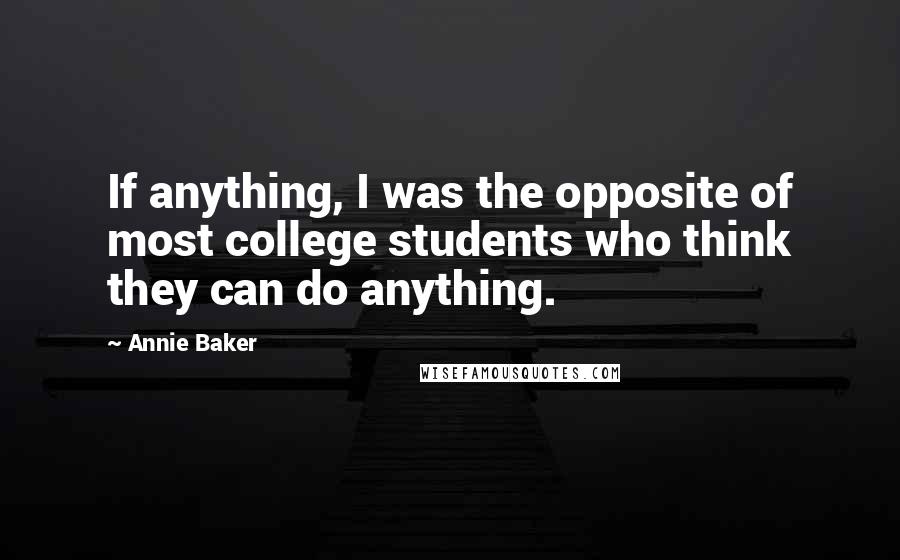 If anything, I was the opposite of most college students who think they can do anything.

~ Annie Baker

WISEFAMOUSQUOTES.COM